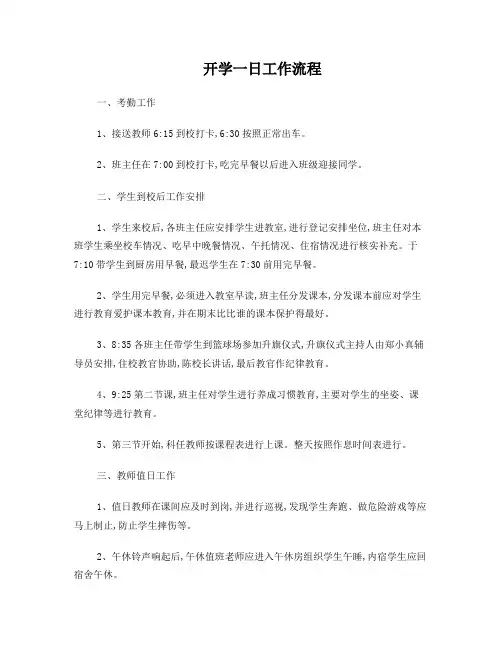 开学一日工作流程

一、考勤工作

1、接送教师 6:15 到校打卡，6:30 按照正常出车。

2、班主任在 7:00 到校打卡，吃完早餐以后进入班级迎接同学。

二、学生到校后工作安排

1、学生来校后，各班主任应安排学生进教室，进行登记安排坐位，班主任对本班学生乘坐校车情况、吃早中晚餐情况、午托情况、住宿情况进行核实补充。于 7:10 带学生到厨房用早餐，最迟学生在 7:30 前用完早餐。

2、学生用完早餐，必须进入教室早读，班主任分发课本，分发课本前应对学生进行教育爱护课本教育，并在期末比比谁的课本保护得最好。

3、8:35 各班主任带学生到篮球场参加升旗仪式，升旗仪式主持人由郑小真辅导员安排，住校教官协助，陈校长讲话，最后教官作纪律教育。

4、9:25 第二节课，班主任对学生进行养成习惯教育，主要对学生的坐姿、课堂纪律等进行教育。

5、第三节开始，科任教师按课程表进行上课。整天按照作息时间表进行。

三、教师值日工作

1、值日教师在课间应及时到岗，并进行巡视，发现学生奔跑、做危险游戏等应马上制止，防止学生摔伤等。

2、午休铃声响起后，午休值班老师应进入午休房组织学生午睡，内宿学生应回宿舍午休。